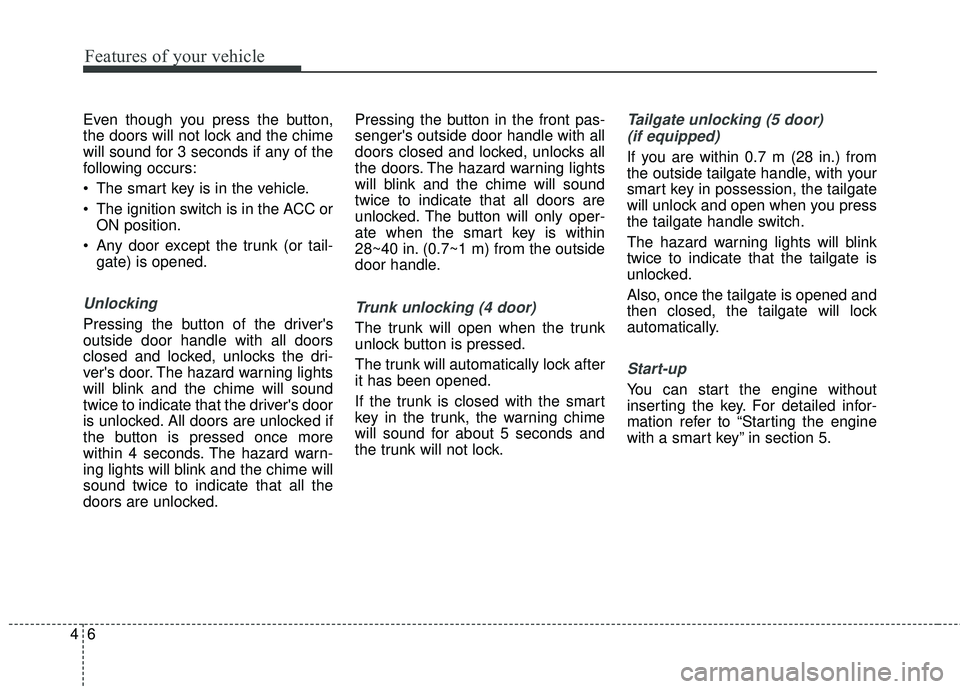 Features of your vehicle

Even though you press the button, the doors will not lock and the chime will sound for 3 seconds if any of the following occurs:

• The smart key is in the vehicle.

• The ignition switch is in the ACC or ON position.

• Any door except the trunk (or tailgate) is opened.

Unlocking

Pressing the button of the driver's outside door handle with all doors closed and locked, unlocks the driver's door. The hazard warning lights will blink and the chime will sound twice to indicate that the driver's door is unlocked. All doors are unlocked if the button is pressed once more within 4 seconds. The hazard warning lights will blink and the chime will sound twice to indicate that all the doors are unlocked.

Pressing the button in the front passenger's outside door handle with all doors closed and locked, unlocks all the doors. The hazard warning lights will blink and the chime will sound twice to indicate that all doors are unlocked. The button will only operate when the smart key is within 28~40 in. (0.7~1 m) from the outside door handle.

Trunk unlocking (4 door)

The trunk will open when the trunk unlock button is pressed.

The trunk will automatically lock after it has been opened.

If the trunk is closed with the smart key in the trunk, the warning chime will sound for about 5 seconds and the trunk will not lock.

Tailgate unlocking (5 door) (if equipped)

If you are within 0.7 m (28 in.) from the outside tailgate handle, with your smart key in possession, the tailgate will unlock and open when you press the tailgate handle switch.

The hazard warning lights will blink twice to indicate that the tailgate is unlocked.

Also, once the tailgate is opened and then closed, the tailgate will lock automatically.

Start-up

You can start the engine without inserting the key. For detailed information refer to “Starting the engine with a smart key” in section 5.

4 6

carmanualsonline.info